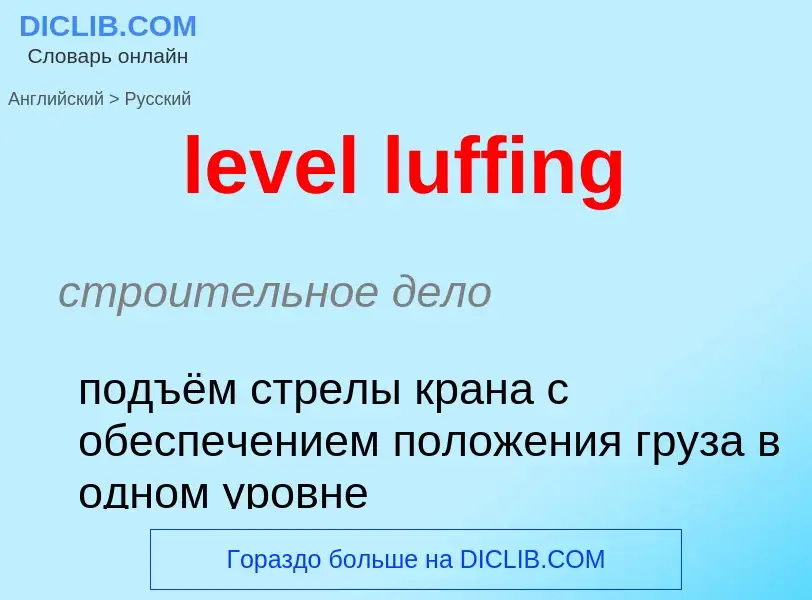 DICLIB.COM
Словарь онлайн

Английский > Русский

level luffing

строительное дело

подъём стрелы крана с обеспечением положения груза в одном уровне

Гораздо больше на DICLIB.COM